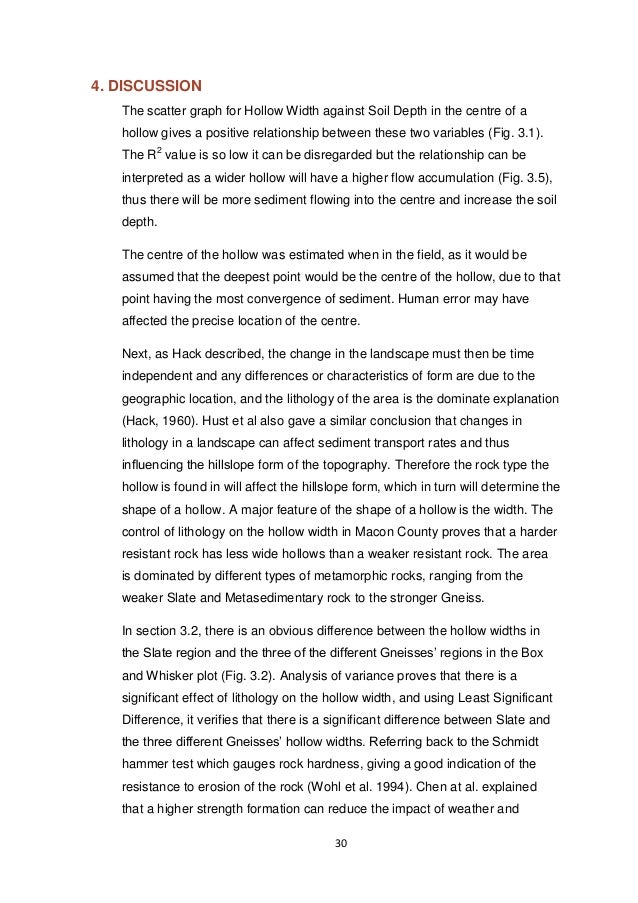 4. DISCUSSION

The scatter graph for Hollow Width against Soil Depth in the centre of a hollow gives a positive relationship between these two variables (Fig. 3.1). The $R^2$ value is so low it can be disregarded but the relationship can be interpreted as a wider hollow will have a higher flow accumulation (Fig. 3.5), thus there will be more sediment flowing into the centre and increase the soil depth.

The centre of the hollow was estimated when in the field, as it would be assumed that the deepest point would be the centre of the hollow, due to that point having the most convergence of sediment. Human error may have affected the precise location of the centre.

Next, as Hack described, the change in the landscape must then be time independent and any differences or characteristics of form are due to the geographic location, and the lithology of the area is the dominate explanation (Hack, 1960). Hust et al also gave a similar conclusion that changes in lithology in a landscape can affect sediment transport rates and thus influencing the hillslope form of the topography. Therefore the rock type the hollow is found in will affect the hillslope form, which in turn will determine the shape of a hollow. A major feature of the shape of a hollow is the width. The control of lithology on the hollow width in Macon County proves that a harder resistant rock has less wide hollows than a weaker resistant rock. The area is dominated by different types of metamorphic rocks, ranging from the weaker Slate and Metasedimentary rock to the stronger Gneiss.

In section 3.2, there is an obvious difference between the hollow widths in the Slate region and the three of the different Gneisses' regions in the Box and Whisker plot (Fig. 3.2). Analysis of variance proves that there is a significant effect of lithology on the hollow width, and using Least Significant Difference, it verifies that there is a significant difference between Slate and the three different Gneisses' hollow widths. Referring back to the Schmidt hammer test which gauges rock hardness, giving a good indication of the resistance to erosion of the rock (Wohl et al. 1994). Chen at al. explained that a higher strength formation can reduce the impact of weather and

30